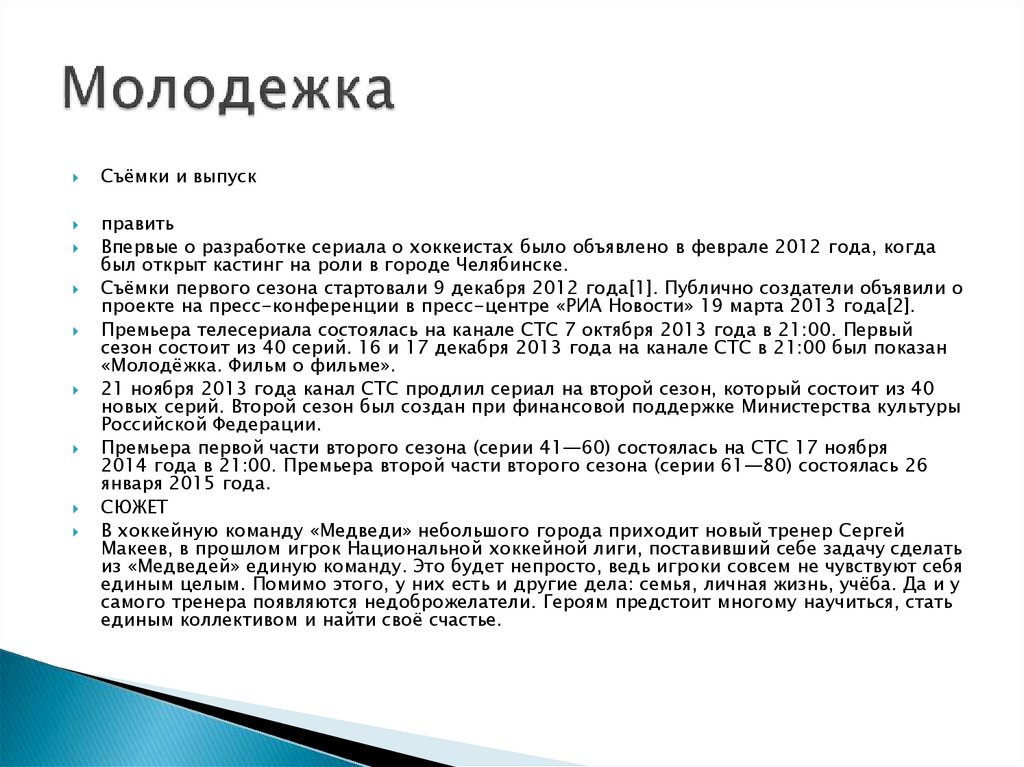 Молодежка

Съёмки и выпуск

править

Впервые о разработке сериала о хоккеистах было объявлено в феврале 2012 года, когда был открыт кастинг на роли в городе Челябинске.

Съёмки первого сезона стартовали 9 декабря 2012 года[1]. Публично создатели объявили о проекте на пресс-конференции в пресс-центре «РИА Новости» 19 марта 2013 года[2].

Премьера телесериала состоялась на канале СТС 7 октября 2013 года в 21:00. Первый сезон состоит из 40 серий. 16 и 17 декабря 2013 года на канале СТС в 21:00 был показан «Молодёжка. Фильм о фильме».

21 ноября 2013 года канал СТС продлил сериал на второй сезон, который состоит из 40 новых серий. Второй сезон был создан при финансовой поддержке Министерства культуры Российской Федерации.

Премьера первой части второго сезона (серии 41—60) состоялась на СТС 17 ноября 2014 года в 21:00. Премьера второй части второго сезона (серии 61—80) состоялась 26 января 2015 года.

СЮЖЕТ

В хоккейную команду «Медведи» небольшого города приходит новый тренер Сергей Макеев, в прошлом игрок Национальной хоккейной лиги, поставивший себе задачу сделать из «Медведей» единую команду. Это будет непросто, ведь игроки совсем не чувствуют себя единым целым. Помимо этого, у них есть и другие дела: семья, личная жизнь, учёба. Да и у самого тренера появляются недоброжелатели. Героям предстоит многому научиться, стать единым коллективом и найти своё счастье.